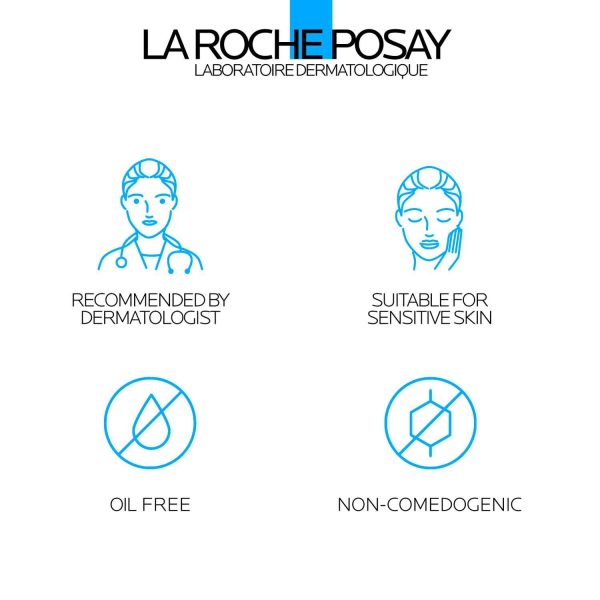 LA ROCHE POSAY
LABORATOIRE DERMATOLOGIQUE

RECOMMENDED BY DERMATOLOGIST

SUITABLE FOR SENSITIVE SKIN

OIL FREE

NON-COMEDOGENIC